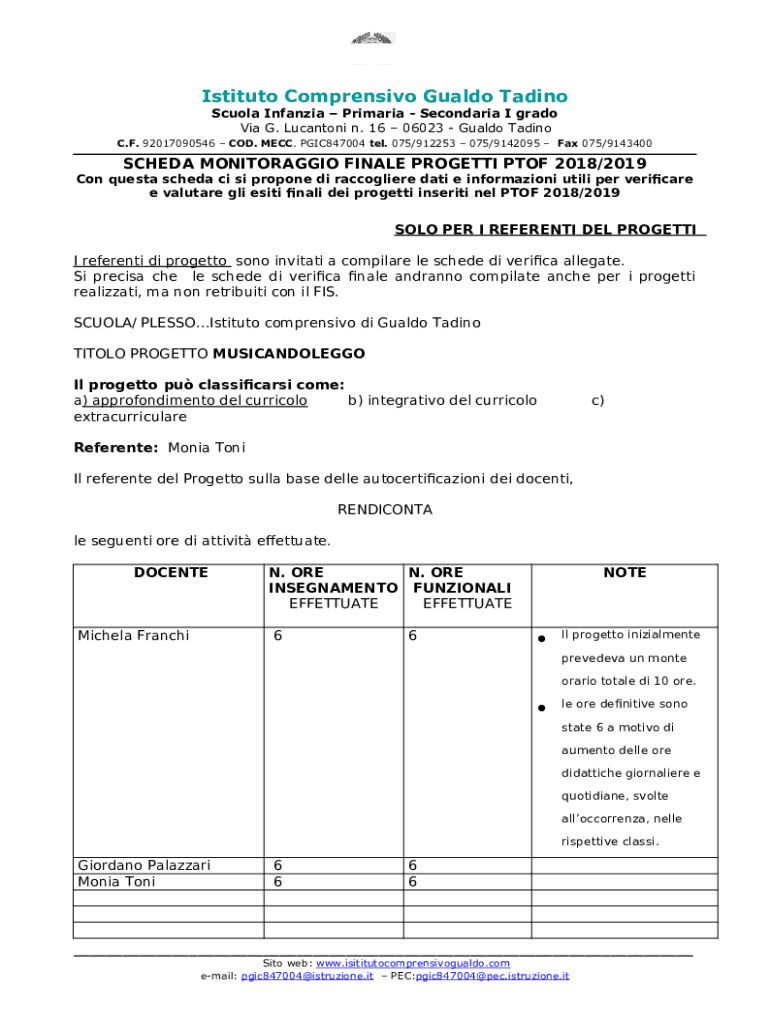 Istituto Comprensivo Gualdo Tadino
Scuola Infanzia – Primaria - Secondaria I grado
Via G. Lucantoni n. 16 – 06023 - Gualdo Tadino
C.F. 92017090546 – COD. MECC. PGIC847004 tel. 075/912253 – 075/9142095 – Fax 075/9143400

SCHEDA MONITORAGGIO FINALE PROGETTI PTOF 2018/2019
Con questa scheda ci si propone di raccogliere dati e informazioni utili per verificare e valutare gli esiti finali dei progetti inseriti nel PTOF 2018/2019

SOLO PER I REFERENTI DEL PROGETTI

I referenti di progetto sono invitati a compilare le schede di verifica allegate. Si precisa che le schede di verifica finale andranno compilate anche per i progetti realizzati, ma non retribuiti con il FIS.

SCUOLA/PLESSO...Istituto comprensivo di Gualdo Tadino

TITOLO PROGETTO MUSICANDOLEGGO

Il progetto può classificarsi come:
a) approfondimento del curricolo b) integrativo del curricolo c) extracurriculare

Referente: Monia Toni

Il referente del Progetto sulla base delle autocertificazioni dei docenti,

RENDICONTA

le seguenti ore di attività effettuate.

| DOCENTE | N. ORE INSEGNAMENTO EFFETTUATE | N. ORE FUNZIONALI EFFETTUATE | NOTE |
|---|---|---|---|
| Michela Franchi | 6 | 6 | • Il progetto inizialmente prevedeva un monte orario totale di 10 ore. • le ore definitive sono state 6 a motivo di aumento delle ore didattiche giornaliere e quotidiane, svolte all'occorrenza, nelle rispettive classi. |
| Giordano Palazzari | 6 | 6 | |
| Monia Toni | 6 | 6 | |
| | | | |
| | | | |
| | | | |

Sito web: www.isititutocomprensivogualdo.com
e-mail: pgic847004@istruzione.it – PEC:pgic847004@pec.istruzione.it